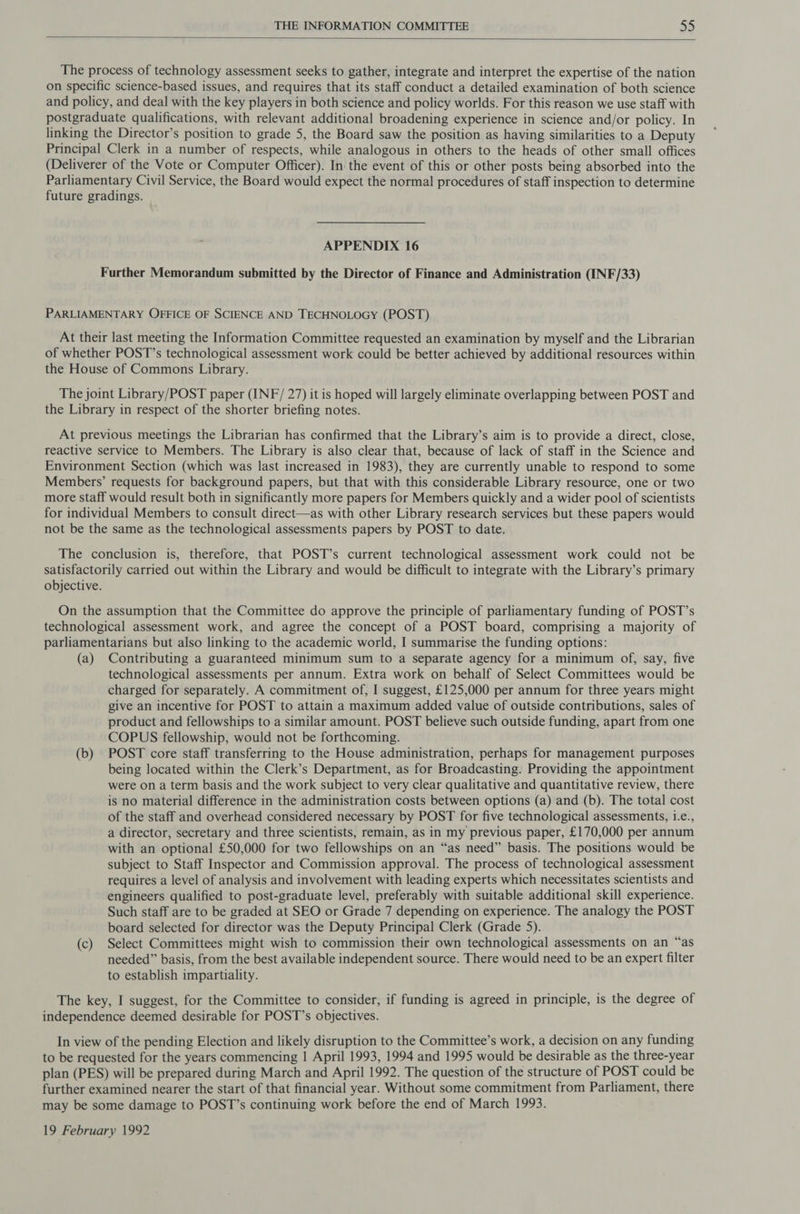 THE INFORMATION COMMITTEE 55

The process of technology assessment seeks to gather, integrate and interpret the expertise of the nation on specific science-based issues, and requires that its staff conduct a detailed examination of both science and policy, and deal with the key players in both science and policy worlds. For this reason we use staff with postgraduate qualifications, with relevant additional broadening experience in science and/or policy. In linking the Director's position to grade 5, the Board saw the position as having similarities to a Deputy Principal Clerk in a number of respects, while analogous in others to the heads of other small offices (Deliverer of the Vote or Computer Officer). In the event of this or other posts being absorbed into the Parliamentary Civil Service, the Board would expect the normal procedures of staff inspection to determine future gradings.

APPENDIX 16

Further Memorandum submitted by the Director of Finance and Administration (INF/33)

PARLIAMENTARY OFFICE OF SCIENCE AND TECHNOLOGY (POST)

At their last meeting the Information Committee requested an examination by myself and the Librarian of whether POST's technological assessment work could be better achieved by additional resources within the House of Commons Library.

The joint Library/POST paper (INF/ 27) it is hoped will largely eliminate overlapping between POST and the Library in respect of the shorter briefing notes.

At previous meetings the Librarian has confirmed that the Library's aim is to provide a direct, close, reactive service to Members. The Library is also clear that, because of lack of staff in the Science and Environment Section (which was last increased in 1983), they are currently unable to respond to some Members' requests for background papers, but that with this considerable Library resource, one or two more staff would result both in significantly more papers for Members quickly and a wider pool of scientists for individual Members to consult direct—as with other Library research services but these papers would not be the same as the technological assessments papers by POST to date.

The conclusion is, therefore, that POST's current technological assessment work could not be satisfactorily carried out within the Library and would be difficult to integrate with the Library's primary objective.

On the assumption that the Committee do approve the principle of parliamentary funding of POST's technological assessment work, and agree the concept of a POST board, comprising a majority of parliamentarians but also linking to the academic world, I summarise the funding options:

(a) Contributing a guaranteed minimum sum to a separate agency for a minimum of, say, five technological assessments per annum. Extra work on behalf of Select Committees would be charged for separately. A commitment of, I suggest, £125,000 per annum for three years might give an incentive for POST to attain a maximum added value of outside contributions, sales of product and fellowships to a similar amount. POST believe such outside funding, apart from one COPUS fellowship, would not be forthcoming.

(b) POST core staff transferring to the House administration, perhaps for management purposes being located within the Clerk's Department, as for Broadcasting. Providing the appointment were on a term basis and the work subject to very clear qualitative and quantitative review, there is no material difference in the administration costs between options (a) and (b). The total cost of the staff and overhead considered necessary by POST for five technological assessments, i.e., a director, secretary and three scientists, remain, as in my previous paper, £170,000 per annum with an optional £50,000 for two fellowships on an "as need" basis. The positions would be subject to Staff Inspector and Commission approval. The process of technological assessment requires a level of analysis and involvement with leading experts which necessitates scientists and engineers qualified to post-graduate level, preferably with suitable additional skill experience. Such staff are to be graded at SEO or Grade 7 depending on experience. The analogy the POST board selected for director was the Deputy Principal Clerk (Grade 5).

(c) Select Committees might wish to commission their own technological assessments on an "as needed" basis, from the best available independent source. There would need to be an expert filter to establish impartiality.

The key, I suggest, for the Committee to consider, if funding is agreed in principle, is the degree of independence deemed desirable for POST's objectives.

In view of the pending Election and likely disruption to the Committee's work, a decision on any funding to be requested for the years commencing 1 April 1993, 1994 and 1995 would be desirable as the three-year plan (PES) will be prepared during March and April 1992. The question of the structure of POST could be further examined nearer the start of that financial year. Without some commitment from Parliament, there may be some damage to POST's continuing work before the end of March 1993.

19 February 1992